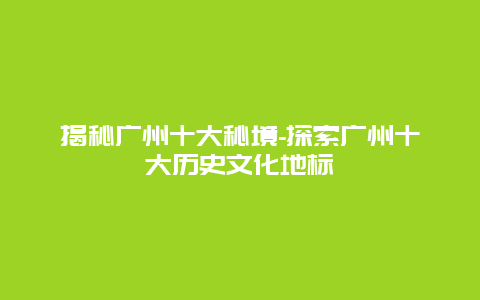 揭秘广州十大秘境-探索广州十大历史文化地标